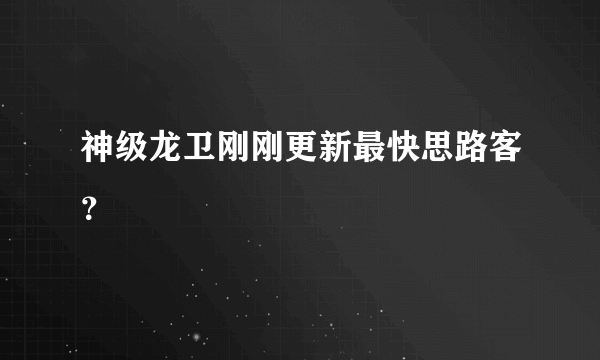 神级龙卫刚刚更新最快思路客？